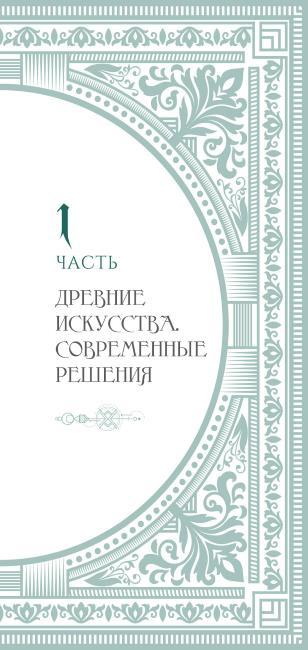 1
ЧАСТЬ

ДРЕВНИЕ ИСКУССТВА. СОВРЕМЕННЫЕ РЕШЕНИЯ